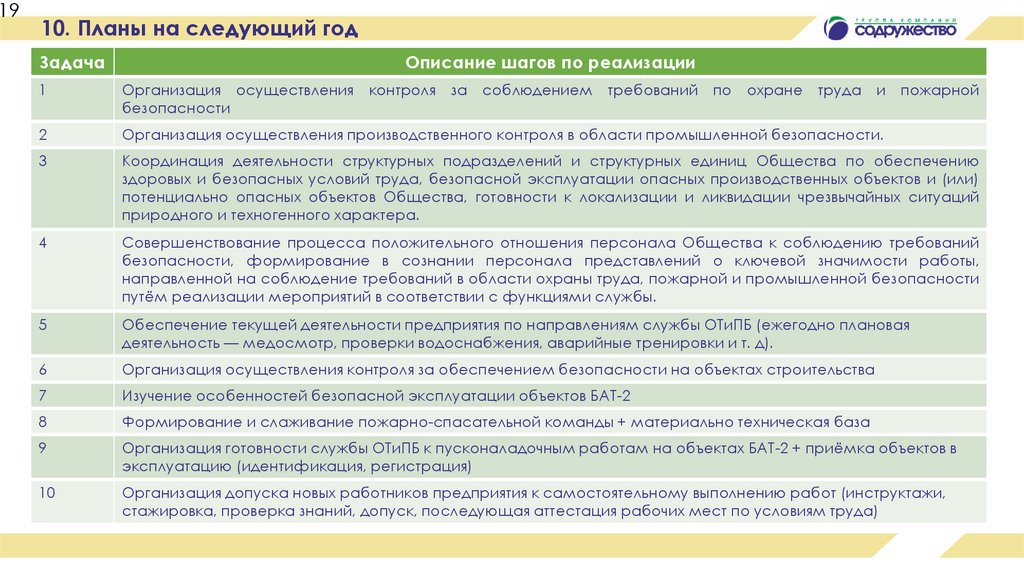 19

10. Планы на следующий год

ГРУППА КОМПАНИЙ СОДРУЖЕСТВО

| Задача | Описание шагов по реализации |
|---|---|
| 1 | Организация осуществления контроля за соблюдением требований по охране труда и пожарной безопасности |
| 2 | Организация осуществления производственного контроля в области промышленной безопасности. |
| 3 | Координация деятельности структурных подразделений и структурных единиц Общества по обеспечению здоровых и безопасных условий труда, безопасной эксплуатации опасных производственных объектов и (или) потенциально опасных объектов Общества, готовности к локализации и ликвидации чрезвычайных ситуаций природного и техногенного характера. |
| 4 | Совершенствование процесса положительного отношения персонала Общества к соблюдению требований безопасности, формирование в сознании персонала представлений о ключевой значимости работы, направленной на соблюдение требований в области охраны труда, пожарной и промышленной безопасности путём реализации мероприятий в соответствии с функциями службы. |
| 5 | Обеспечение текущей деятельности предприятия по направлениям службы ОТиПБ (ежегодно плановая деятельность — медосмотр, проверки водоснабжения, аварийные тренировки и т. д). |
| 6 | Организация осуществления контроля за обеспечением безопасности на объектах строительства |
| 7 | Изучение особенностей безопасной эксплуатации объектов БАТ-2 |
| 8 | Формирование и слаживание пожарно-спасательной команды + материально техническая база |
| 9 | Организация готовности службы ОТиПБ к пусконаладочным работам на объектах БАТ-2 + приёмка объектов в эксплуатацию (идентификация, регистрация) |
| 10 | Организация допуска новых работников предприятия к самостоятельному выполнению работ (инструктажи, стажировка, проверка знаний, допуск, последующая аттестация рабочих мест по условиям труда) |